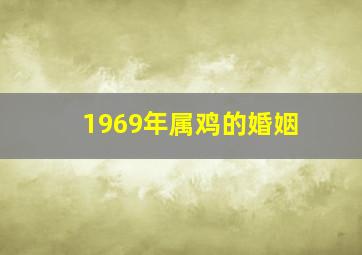 1969年属鸡的婚姻